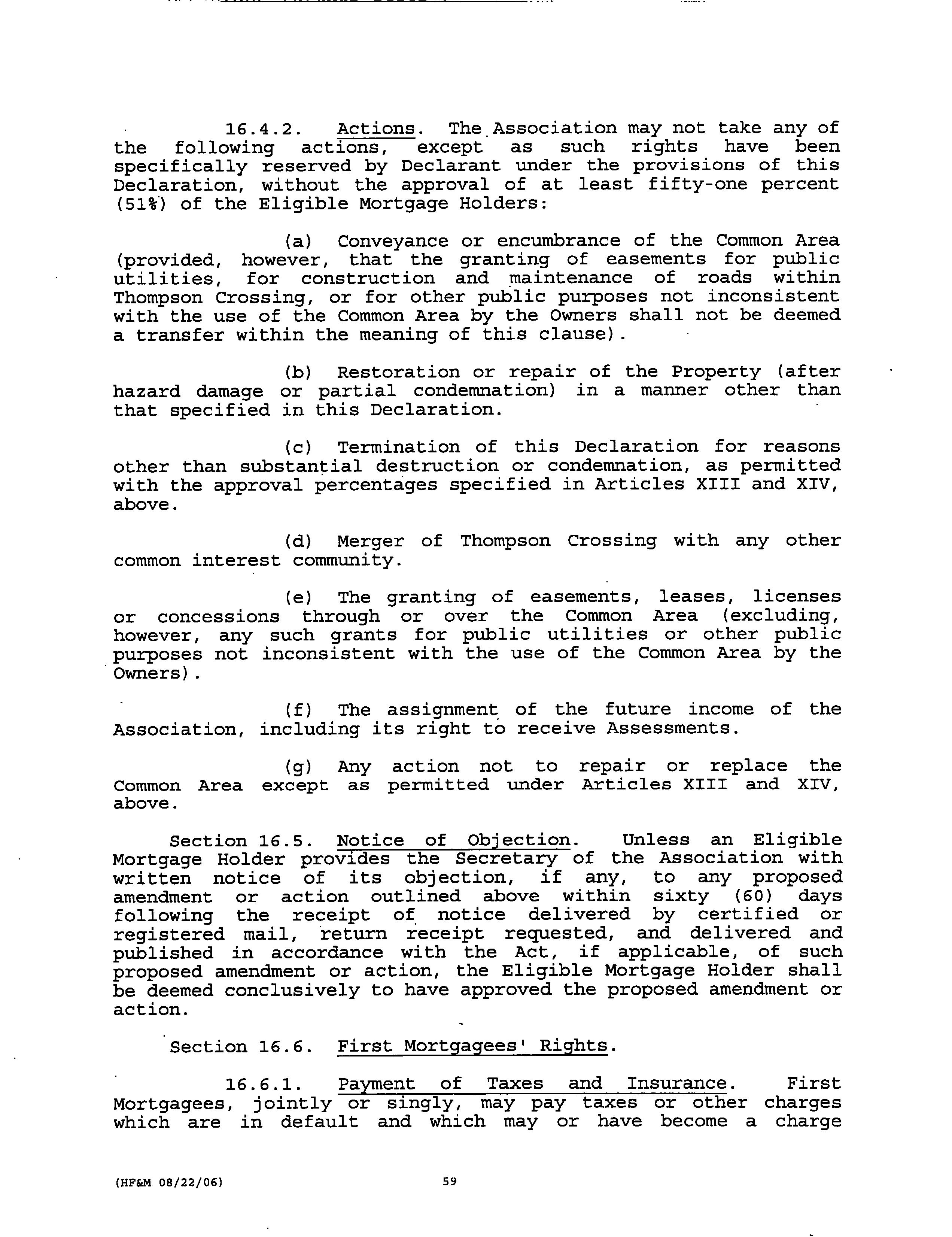 16.4.2. Actions. The Association may not take any of the following actions, except as such rights have been specifically reserved by Declarant under the provisions of this Declaration, without the approval of at least fifty-one percent (51%) of the Eligible Mortgage Holders:

(a) Conveyance or encumbrance of the Common Area (provided, however, that the granting of easements for public utilities, for construction and maintenance of roads within Thompson Crossing, or for other public purposes not inconsistent with the use of the Common Area by the Owners shall not be deemed a transfer within the meaning of this clause).

(b) Restoration or repair of the Property (after hazard damage or partial condemnation) in a manner other than that specified in this Declaration.

(c) Termination of this Declaration for reasons other than substantial destruction or condemnation, as permitted with the approval percentages specified in Articles XIII and XIV, above.

(d) Merger of Thompson Crossing with any other common interest community.

(e) The granting of easements, leases, licenses or concessions through or over the Common Area (excluding, however, any such grants for public utilities or other public purposes not inconsistent with the use of the Common Area by the Owners).

(f) The assignment of the future income of the Association, including its right to receive Assessments.

(g) Any action not to repair or replace the Common Area except as permitted under Articles XIII and XIV, above.

Section 16.5. Notice of Objection. Unless an Eligible Mortgage Holder provides the Secretary of the Association with written notice of its objection, if any, to any proposed amendment or action outlined above within sixty (60) days following the receipt of notice delivered by certified or registered mail, return receipt requested, and delivered and published in accordance with the Act, if applicable, of such proposed amendment or action, the Eligible Mortgage Holder shall be deemed conclusively to have approved the proposed amendment or action.

Section 16.6. First Mortgagees' Rights.

16.6.1. Payment of Taxes and Insurance. First Mortgagees, jointly or singly, may pay taxes or other charges which are in default and which may or have become a charge

(HF&M 08/22/06) 59